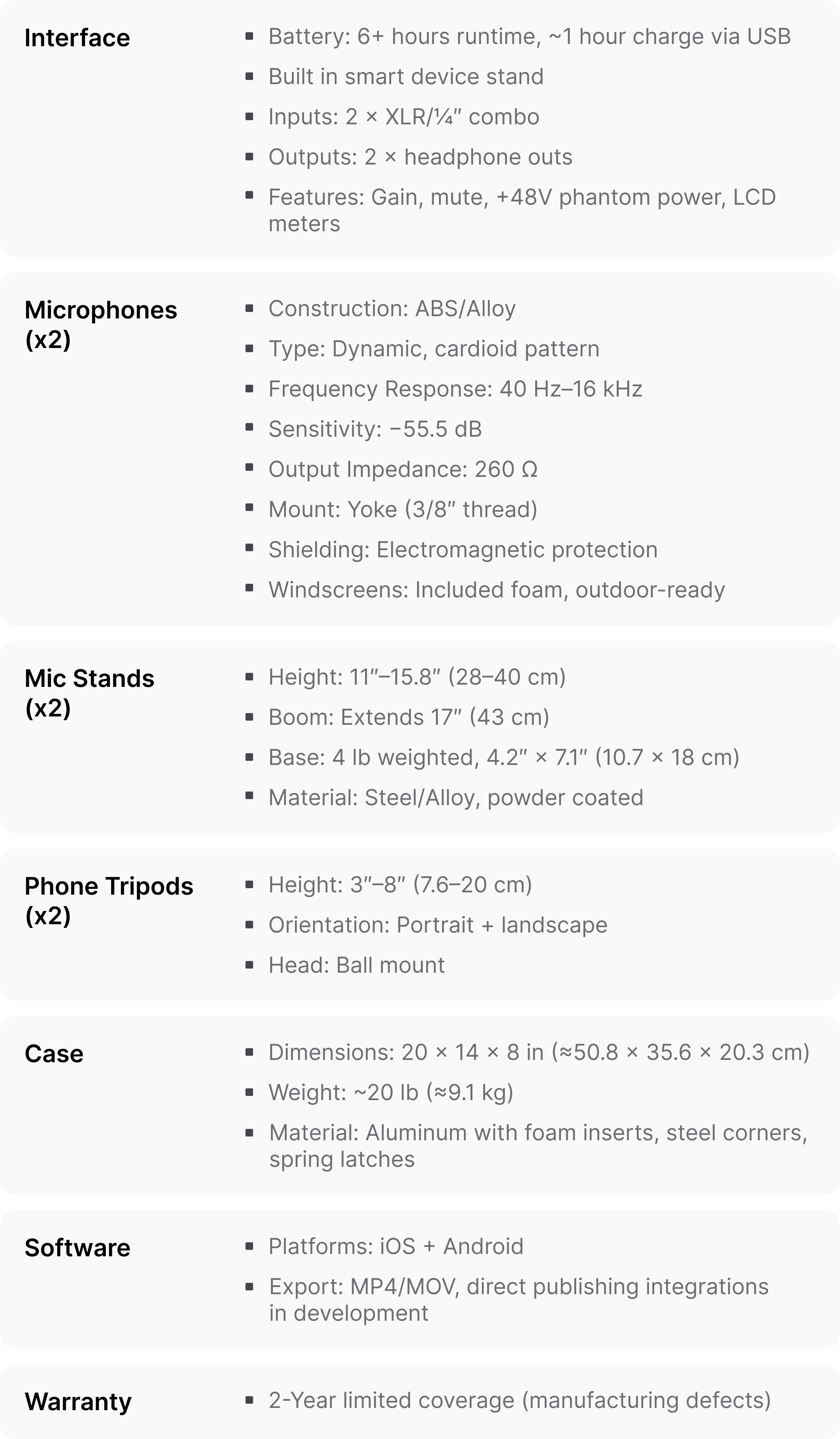 Interface

- Battery: 6+ hours runtime, ~1 hour charge via USB
- Built in smart device stand
- Inputs: 2 × XLR/¼″ combo
- Outputs: 2 × headphone outs
- Features: Gain, mute, +48V phantom power, LCD meters

Microphones (x2)

- Construction: ABS/Alloy
- Type: Dynamic, cardioid pattern
- Frequency Response: 40 Hz–16 kHz
- Sensitivity: −55.5 dB
- Output Impedance: 260 Ω
- Mount: Yoke (3/8″ thread)
- Shielding: Electromagnetic protection
- Windscreens: Included foam, outdoor-ready

Mic Stands (x2)

- Height: 11″–15.8″ (28–40 cm)
- Boom: Extends 17″ (43 cm)
- Base: 4 lb weighted, 4.2″ × 7.1″ (10.7 × 18 cm)
- Material: Steel/Alloy, powder coated

Phone Tripods (x2)

- Height: 3″–8″ (7.6–20 cm)
- Orientation: Portrait + landscape
- Head: Ball mount

Case

- Dimensions: 20 × 14 × 8 in (≈50.8 × 35.6 × 20.3 cm)
- Weight: ~20 lb (≈9.1 kg)
- Material: Aluminum with foam inserts, steel corners, spring latches

Software

- Platforms: iOS + Android
- Export: MP4/MOV, direct publishing integrations in development

Warranty

- 2-Year limited coverage (manufacturing defects)